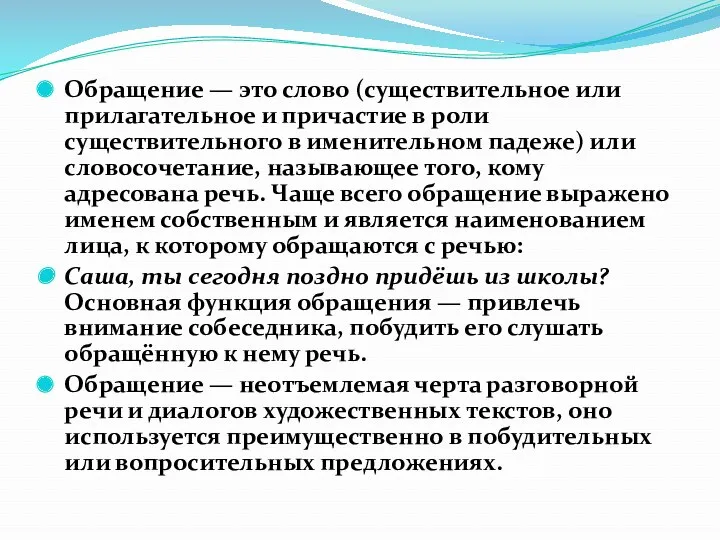 Обращение — это слово (существительное или прилагательное и причастие в роли существительного в именительном падеже) или словосочетание, называющее того, кому адресована речь. Чаще всего обращение выражено именем собственным и является наименованием лица, к которому обращаются с речью:

Саша, ты сегодня поздно придёшь из школы? Основная функция обращения — привлечь внимание собеседника, побудить его слушать обращённую к нему речь.

Обращение — неотъемлемая черта разговорной речи и диалогов художественных текстов, оно используется преимущественно в побудительных или вопросительных предложениях.